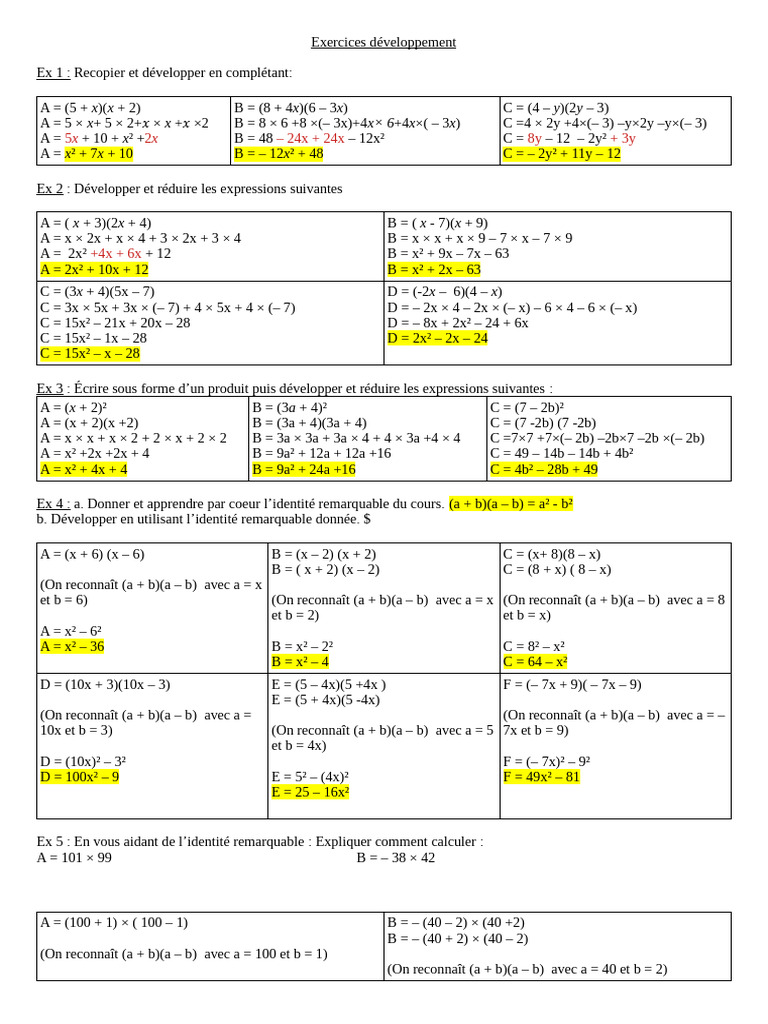 Exercices développement

Ex 1 : Recopier et développer en complétant:

| A = (5 + x)(x + 2)<br>A = 5 × x+ 5 × 2+x × x +x ×2<br>A = 5x + 10 + x² +2x<br>A = x² + 7x + 10 | B = (8 + 4x)(6 – 3x)<br>B = 8 × 6 +8 ×(– 3x)+4x× 6+4x×( – 3x)<br>B = 48 – 24x + 24x – 12x²<br>B = – 12x² + 48 | C = (4 – y)(2y – 3)<br>C =4 × 2y +4×(– 3) –y×2y –y×(– 3)<br>C = 8y – 12 – 2y² + 3y<br>C = – 2y² + 11y – 12 |
|---|---|---|

Ex 2 : Développer et réduire les expressions suivantes

| A = ( x + 3)(2x + 4)<br>A = x × 2x + x × 4 + 3 × 2x + 3 × 4<br>A = 2x² +4x + 6x + 12<br>A = 2x² + 10x + 12 | B = ( x - 7)(x + 9)<br>B = x × x + x × 9 – 7 × x – 7 × 9<br>B = x² + 9x – 7x – 63<br>B = x² + 2x – 63 |
|---|---|
| C = (3x + 4)(5x – 7)<br>C = 3x × 5x + 3x × (– 7) + 4 × 5x + 4 × (– 7)<br>C = 15x² – 21x + 20x – 28<br>C = 15x² – 1x – 28<br>C = 15x² – x – 28 | D = (-2x – 6)(4 – x)<br>D = – 2x × 4 – 2x × (– x) – 6 × 4 – 6 × (– x)<br>D = – 8x + 2x² – 24 + 6x<br>D = 2x² – 2x – 24 |

Ex 3 : Écrire sous forme d'un produit puis développer et réduire les expressions suivantes :

| A = (x + 2)²<br>A = (x + 2)(x +2)<br>A = x × x + x × 2 + 2 × x + 2 × 2<br>A = x² +2x +2x + 4<br>A = x² + 4x + 4 | B = (3a + 4)²<br>B = (3a + 4)(3a + 4)<br>B = 3a × 3a + 3a × 4 + 4 × 3a +4 × 4<br>B = 9a² + 12a + 12a +16<br>B = 9a² + 24a +16 | C = (7 – 2b)²<br>C = (7 -2b) (7 -2b)<br>C =7×7 +7×(– 2b) –2b×7 –2b ×(– 2b)<br>C = 49 – 14b – 14b + 4b²<br>C = 4b² – 28b + 49 |
|---|---|---|

Ex 4 : a. Donner et apprendre par coeur l'identité remarquable du cours. (a + b)(a – b) = a² - b²
b. Développer en utilisant l'identité remarquable donnée. $

| A = (x + 6) (x – 6)<br><br>(On reconnaît (a + b)(a – b) avec a = x et b = 6)<br><br>A = x² – 6²<br>A = x² – 36 | B = (x – 2) (x + 2)<br>B = ( x + 2) (x – 2)<br><br>(On reconnaît (a + b)(a – b) avec a = x et b = 2)<br><br>B = x² – 2²<br>B = x² – 4 | C = (x+ 8)(8 – x)<br>C = (8 + x) ( 8 – x)<br><br>(On reconnaît (a + b)(a – b) avec a = 8 et b = x)<br><br>C = 8² – x²<br>C = 64 – x² |
|---|---|---|
| D = (10x + 3)(10x – 3)<br><br>(On reconnaît (a + b)(a – b) avec a = 10x et b = 3)<br><br>D = (10x)² – 3²<br>D = 100x² – 9 | E = (5 – 4x)(5 +4x )<br>E = (5 + 4x)(5 -4x)<br><br>(On reconnaît (a + b)(a – b) avec a = 5 et b = 4x)<br><br>E = 5² – (4x)²<br>E = 25 – 16x² | F = (– 7x + 9)( – 7x – 9)<br><br>(On reconnaît (a + b)(a – b) avec a = – 7x et b = 9)<br><br>F = (– 7x)² – 9²<br>F = 49x² – 81 |

Ex 5 : En vous aidant de l'identité remarquable : Expliquer comment calculer :
A = 101 × 99 B = – 38 × 42

| A = (100 + 1) × ( 100 – 1)<br><br>(On reconnaît (a + b)(a – b) avec a = 100 et b = 1) | B = – (40 – 2) × (40 +2)<br>B = – (40 + 2) × (40 – 2)<br><br>(On reconnaît (a + b)(a – b) avec a = 40 et b = 2) |
|---|---|